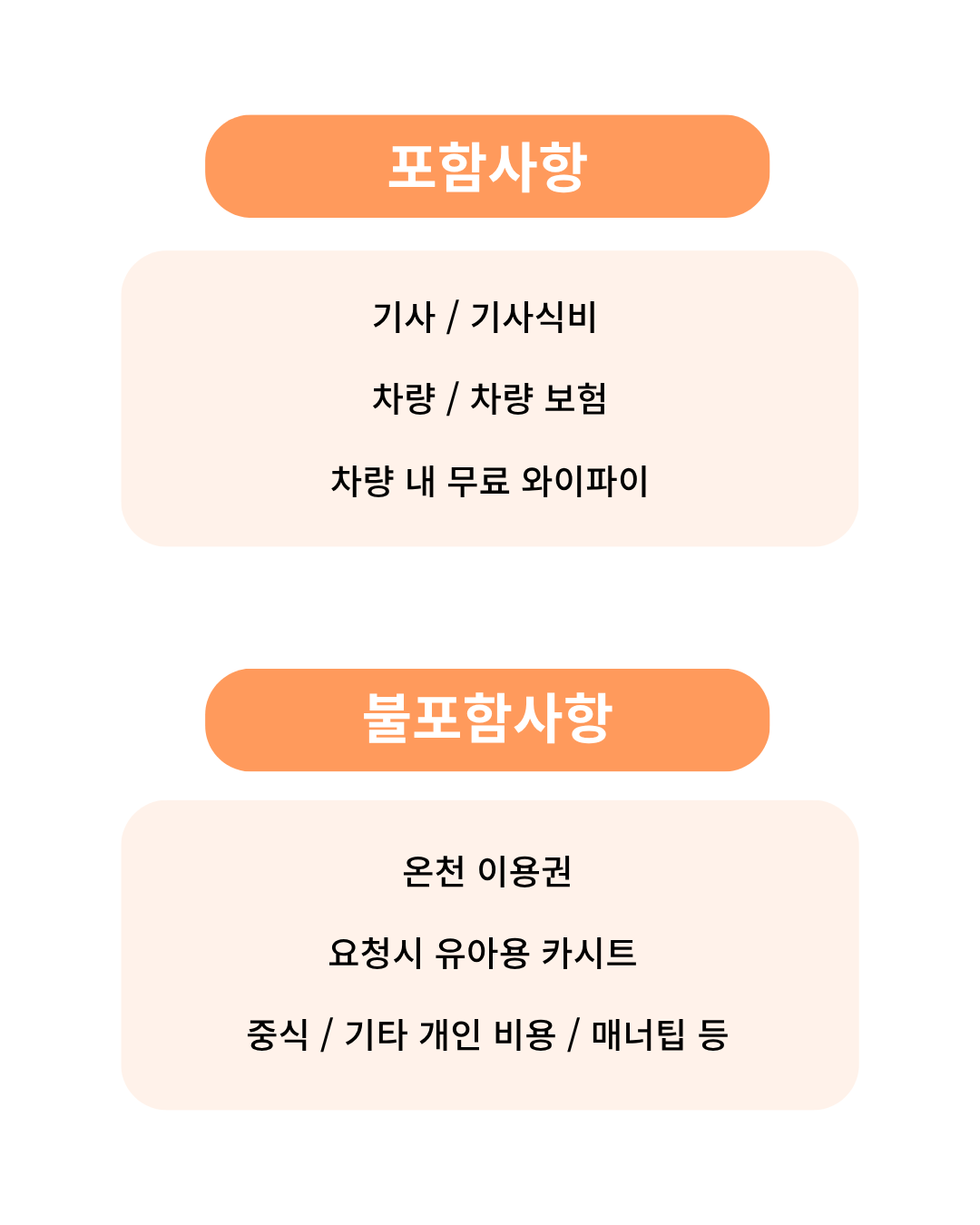 포함사항

기사 / 기사식비

차량 / 차량 보험

차량 내 무료 와이파이

불포함사항

온천 이용권

요청시 유아용 카시트

중식 / 기타 개인 비용 / 매너팁 등